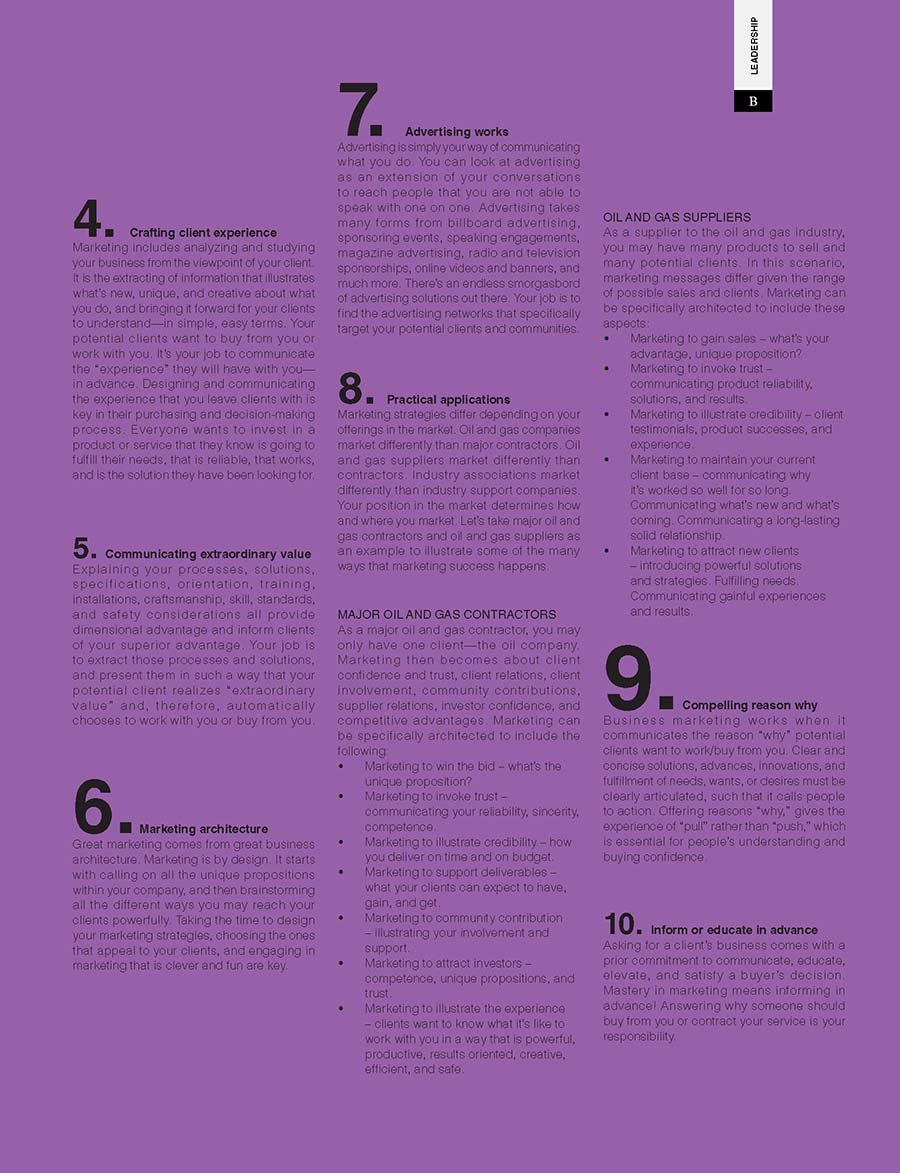 LEADERSHIP

B

4. Crafting client experience
Marketing includes analyzing and studying your business from the viewpoint of your client. It is the extracting of information that illustrates what's new, unique, and creative about what you do, and bringing it forward for your clients to understand—in simple, easy terms. Your potential clients want to buy from you or work with you. It's your job to communicate the "experience" they will have with you—in advance. Designing and communicating the experience that you leave clients with is key in their purchasing and decision-making process. Everyone wants to invest in a product or service that they know is going to fulfill their needs, that is reliable, that works, and is the solution they have been looking for.

5. Communicating extraordinary value
Explaining your processes, solutions, specifications, orientation, training, installations, craftsmanship, skill, standards, and safety considerations all provide dimensional advantage and inform clients of your superior advantage. Your job is to extract those processes and solutions, and present them in such a way that your potential client realizes "extraordinary value" and, therefore, automatically chooses to work with you or buy from you.

6. Marketing architecture
Great marketing comes from great business architecture. Marketing is by design. It starts with calling on all the unique propositions within your company, and then brainstorming all the different ways you may reach your clients powerfully. Taking the time to design your marketing strategies, choosing the ones that appeal to your clients, and engaging in marketing that is clever and fun are key.

7. Advertising works
Advertising is simply your way of communicating what you do. You can look at advertising as an extension of your conversations to reach people that you are not able to speak with one on one. Advertising takes many forms from billboard advertising, sponsoring events, speaking engagements, magazine advertising, radio and television sponsorships, online videos and banners, and much more. There's an endless smorgasbord of advertising solutions out there. Your job is to find the advertising networks that specifically target your potential clients and communities.

8. Practical applications
Marketing strategies differ depending on your offerings in the market. Oil and gas companies market differently than major contractors. Oil and gas suppliers market differently than contractors. Industry associations market differently than industry support companies. Your position in the market determines how and where you market. Let's take major oil and gas contractors and oil and gas suppliers as an example to illustrate some of the many ways that marketing success happens.

MAJOR OIL AND GAS CONTRACTORS
As a major oil and gas contractor, you may only have one client—the oil company. Marketing then becomes about client confidence and trust, client relations, client involvement, community contributions, supplier relations, investor confidence, and competitive advantages. Marketing can be specifically architected to include the following:
• Marketing to win the bid – what's the unique proposition?
• Marketing to invoke trust – communicating your reliability, sincerity, competence.
• Marketing to illustrate credibility – how you deliver on time and on budget.
• Marketing to support deliverables – what your clients can expect to have, gain, and get.
• Marketing to community contribution – illustrating your involvement and support.
• Marketing to attract investors – competence, unique propositions, and trust.
• Marketing to illustrate the experience – clients want to know what it's like to work with you in a way that is powerful, productive, results oriented, creative, efficient, and safe.

OIL AND GAS SUPPLIERS
As a supplier to the oil and gas industry, you may have many products to sell and many potential clients. In this scenario, marketing messages differ given the range of possible sales and clients. Marketing can be specifically architected to include these aspects:
• Marketing to gain sales – what's your advantage, unique proposition?
• Marketing to invoke trust – communicating product reliability, solutions, and results.
• Marketing to illustrate credibility – client testimonials, product successes, and experience.
• Marketing to maintain your current client base – communicating why it's worked so well for so long. Communicating what's new and what's coming. Communicating a long-lasting solid relationship.
• Marketing to attract new clients – introducing powerful solutions and strategies. Fulfilling needs. Communicating gainful experiences and results.

9. Compelling reason why
Business marketing works when it communicates the reason "why" potential clients want to work/buy from you. Clear and concise solutions, advances, innovations, and fulfillment of needs, wants, or desires must be clearly articulated, such that it calls people to action. Offering reasons "why," gives the experience of "pull" rather than "push," which is essential for people's understanding and buying confidence.

10. Inform or educate in advance
Asking for a client's business comes with a prior commitment to communicate, educate, elevate, and satisfy a buyer's decision. Mastery in marketing means informing in advance! Answering why someone should buy from you or contract your service is your responsibility.